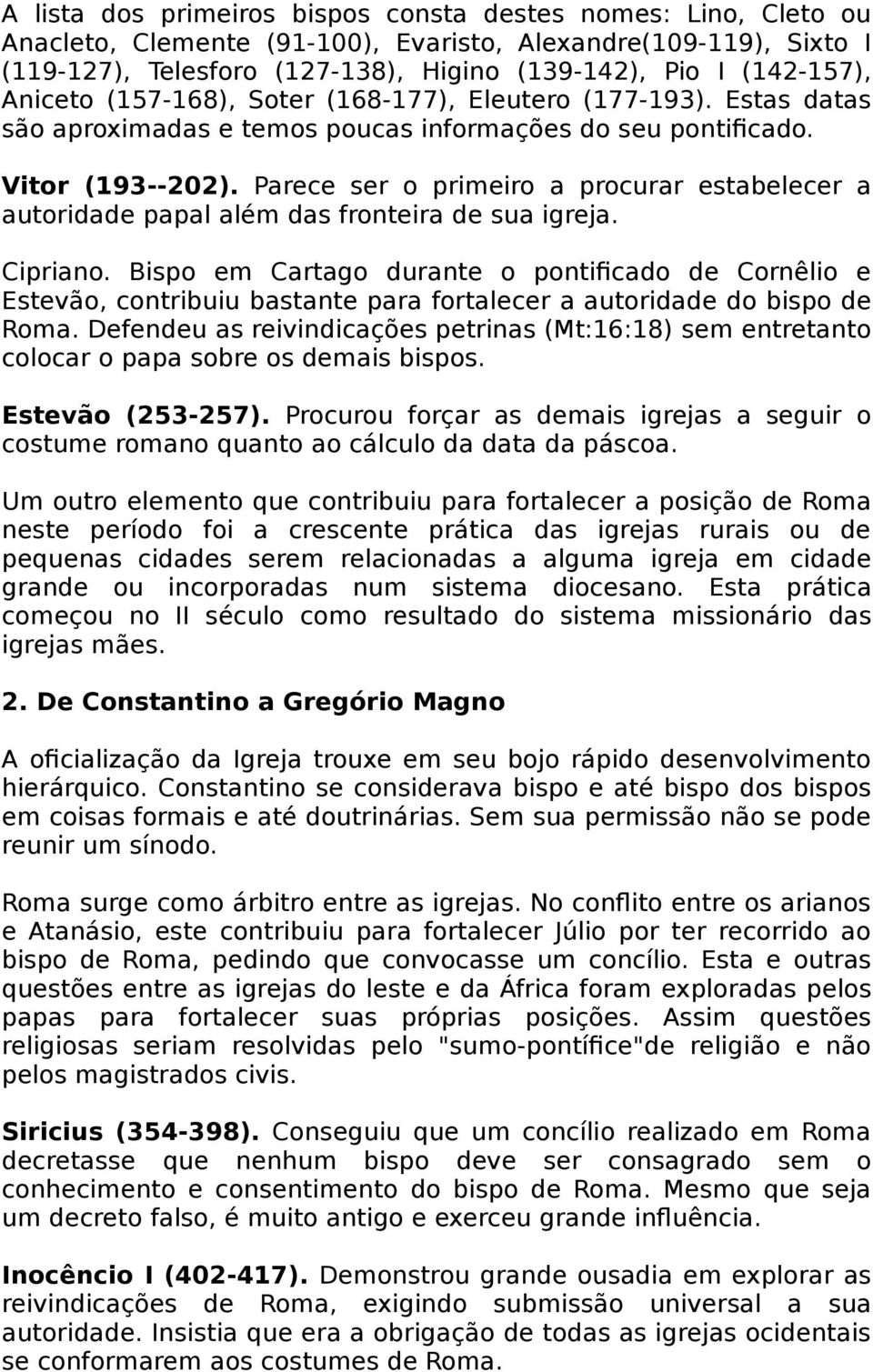 A lista dos primeiros bispos consta destes nomes: Lino, Cleto ou Anacleto, Clemente (91-100), Evaristo, Alexandre(109-119), Sixto I (119-127), Telesforo (127-138), Higino (139-142), Pio I (142-157), Aniceto (157-168), Soter (168-177), Eleutero (177-193). Estas datas são aproximadas e temos poucas informações do seu pontificado.

Vitor (193--202). Parece ser o primeiro a procurar estabelecer a autoridade papal além das fronteira de sua igreja.

Cipriano. Bispo em Cartago durante o pontificado de Cornêlio e Estevão, contribuiu bastante para fortalecer a autoridade do bispo de Roma. Defendeu as reivindicações petrinas (Mt:16:18) sem entretanto colocar o papa sobre os demais bispos.

Estevão (253-257). Procurou forçar as demais igrejas a seguir o costume romano quanto ao cálculo da data da páscoa.

Um outro elemento que contribuiu para fortalecer a posição de Roma neste período foi a crescente prática das igrejas rurais ou de pequenas cidades serem relacionadas a alguma igreja em cidade grande ou incorporadas num sistema diocesano. Esta prática começou no II século como resultado do sistema missionário das igrejas mães.

2. De Constantino a Gregório Magno

A oficialização da Igreja trouxe em seu bojo rápido desenvolvimento hierárquico. Constantino se considerava bispo e até bispo dos bispos em coisas formais e até doutrinárias. Sem sua permissão não se pode reunir um sínodo.

Roma surge como árbitro entre as igrejas. No conflito entre os arianos e Atanásio, este contribuiu para fortalecer Júlio por ter recorrido ao bispo de Roma, pedindo que convocasse um concílio. Esta e outras questões entre as igrejas do leste e da África foram exploradas pelos papas para fortalecer suas próprias posições. Assim questões religiosas seriam resolvidas pelo "sumo-pontífice"de religião e não pelos magistrados civis.

Siricius (354-398). Conseguiu que um concílio realizado em Roma decretasse que nenhum bispo deve ser consagrado sem o conhecimento e consentimento do bispo de Roma. Mesmo que seja um decreto falso, é muito antigo e exerceu grande influência.

Inocêncio I (402-417). Demonstrou grande ousadia em explorar as reivindicações de Roma, exigindo submissão universal a sua autoridade. Insistia que era a obrigação de todas as igrejas ocidentais se conformarem aos costumes de Roma.